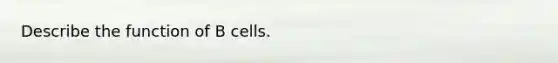 Describe the function of B cells.